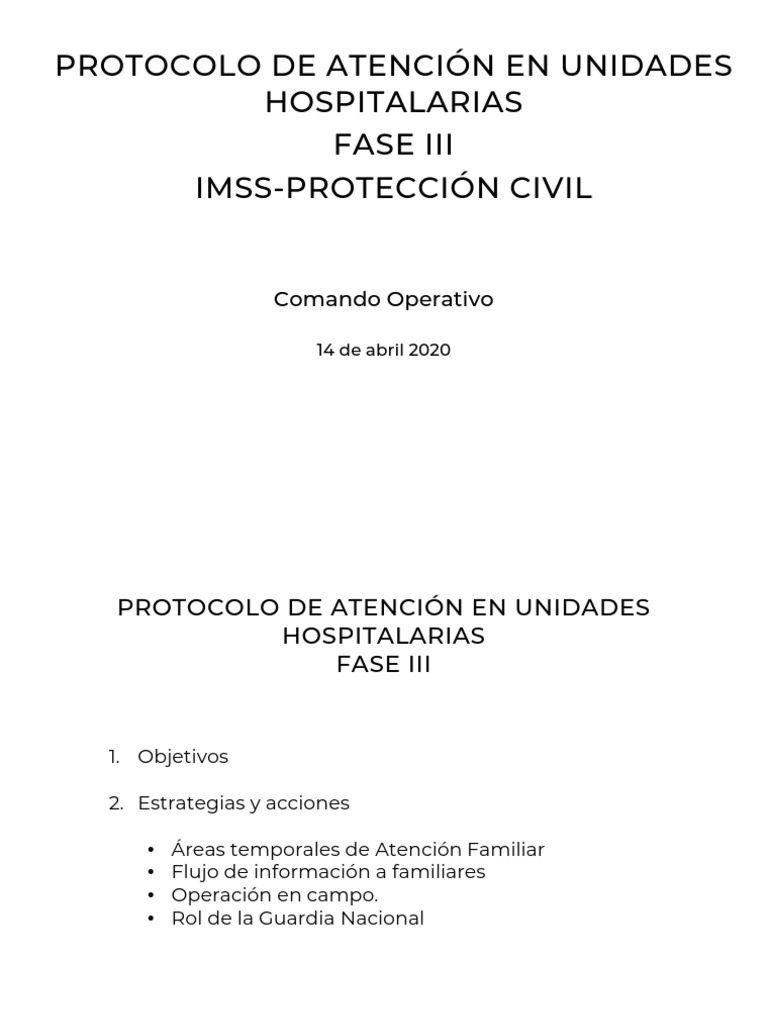 PROTOCOLO DE ATENCIÓN EN UNIDADES HOSPITALARIAS
FASE III
IMSS-PROTECCIÓN CIVIL

Comando Operativo

14 de abril 2020

PROTOCOLO DE ATENCIÓN EN UNIDADES HOSPITALARIAS
FASE III

1. Objetivos

2. Estrategias y acciones

• Áreas temporales de Atención Familiar
• Flujo de información a familiares
• Operación en campo.
• Rol de la Guardia Nacional